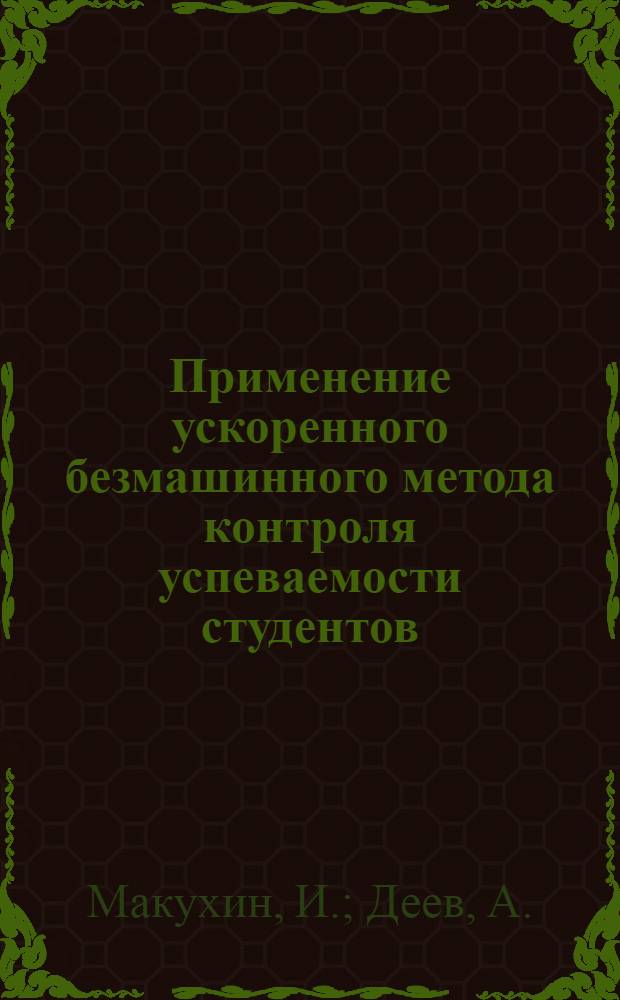 Применение ускоренного безмашинного метода контроля успеваемости студентов

Макухин, И.; Деев, А.